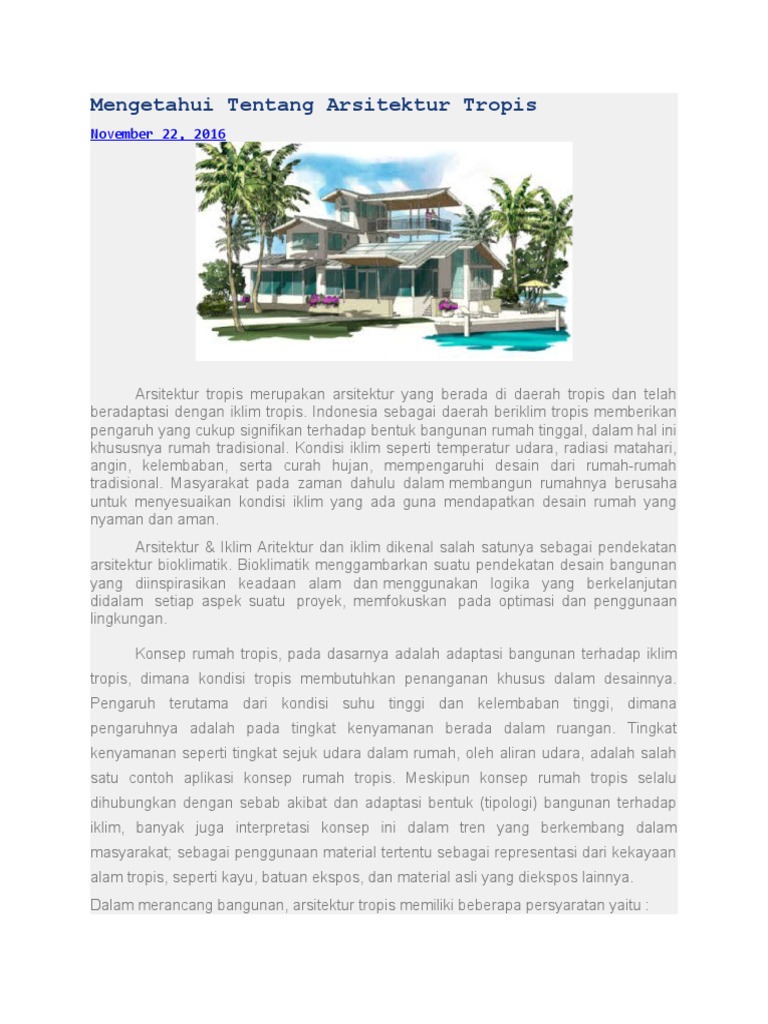 Mengetahui Tentang Arsitektur Tropis

November 22, 2016

Arsitektur tropis merupakan arsitektur yang berada di daerah tropis dan telah beradaptasi dengan iklim tropis. Indonesia sebagai daerah beriklim tropis memberikan pengaruh yang cukup signifikan terhadap bentuk bangunan rumah tinggal, dalam hal ini khususnya rumah tradisional. Kondisi iklim seperti temperatur udara, radiasi matahari, angin, kelembaban, serta curah hujan, mempengaruhi desain dari rumah-rumah tradisional. Masyarakat pada zaman dahulu dalam membangun rumahnya berusaha untuk menyesuaikan kondisi iklim yang ada guna mendapatkan desain rumah yang nyaman dan aman.

Arsitektur & Iklim Aritektur dan iklim dikenal salah satunya sebagai pendekatan arsitektur bioklimatik. Bioklimatik menggambarkan suatu pendekatan desain bangunan yang diinspirasikan keadaan alam dan menggunakan logika yang berkelanjutan didalam setiap aspek suatu proyek, memfokuskan pada optimasi dan penggunaan lingkungan.

Konsep rumah tropis, pada dasarnya adalah adaptasi bangunan terhadap iklim tropis, dimana kondisi tropis membutuhkan penanganan khusus dalam desainnya. Pengaruh terutama dari kondisi suhu tinggi dan kelembaban tinggi, dimana pengaruhnya adalah pada tingkat kenyamanan berada dalam ruangan. Tingkat kenyamanan seperti tingkat sejuk udara dalam rumah, oleh aliran udara, adalah salah satu contoh aplikasi konsep rumah tropis. Meskipun konsep rumah tropis selalu dihubungkan dengan sebab akibat dan adaptasi bentuk (tipologi) bangunan terhadap iklim, banyak juga interpretasi konsep ini dalam tren yang berkembang dalam masyarakat; sebagai penggunaan material tertentu sebagai representasi dari kekayaan alam tropis, seperti kayu, batuan ekspos, dan material asli yang diekspos lainnya.

Dalam merancang bangunan, arsitektur tropis memiliki beberapa persyaratan yaitu :